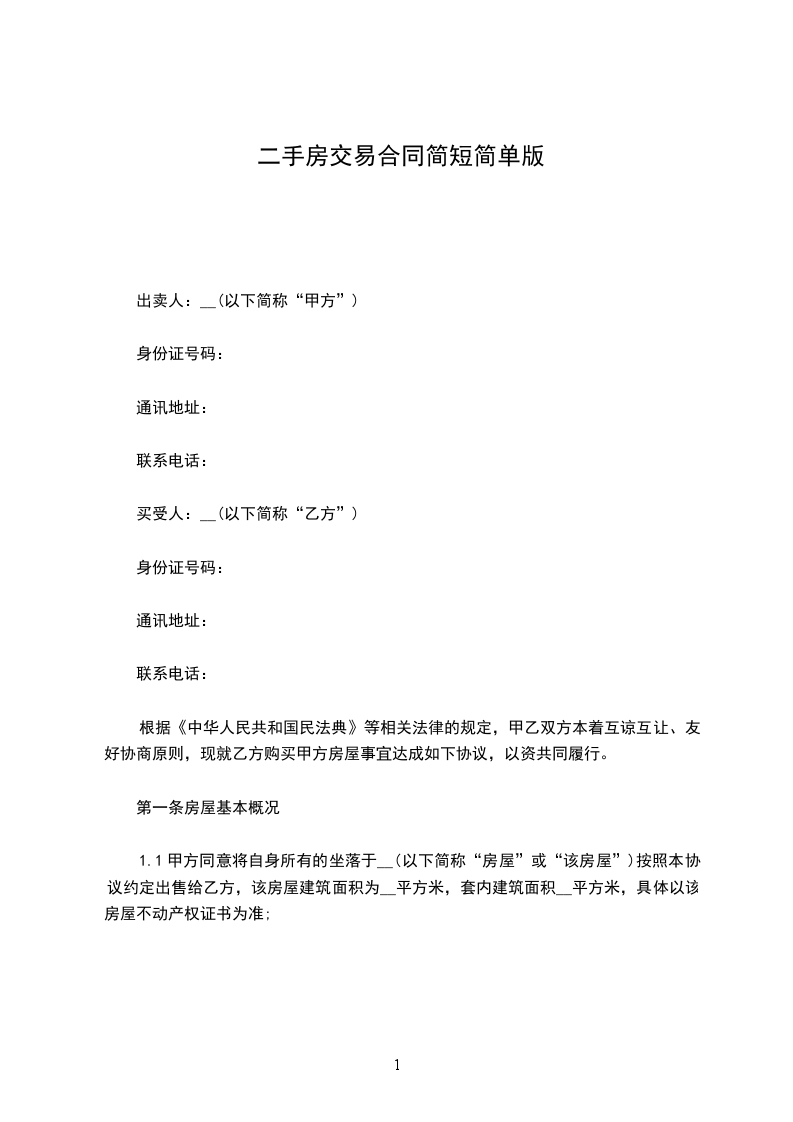 二手房交易合同简短简单版

出卖人：__(以下简称“甲方”)

身份证号码：

通讯地址：

联系电话：

买受人：__(以下简称“乙方”)

身份证号码：

通讯地址：

联系电话：

根据《中华人民共和国民法典》等相关法律的规定，甲乙双方本着互谅互让、友好协商原则，现就乙方购买甲方房屋事宜达成如下协议，以资共同履行。

第一条房屋基本概况

1.1 甲方同意将自身所有的坐落于__(以下简称“房屋”或“该房屋”)按照本协议约定出售给乙方，该房屋建筑面积为__平方米，套内建筑面积__平方米，具体以该房屋不动产权证书为准；

1